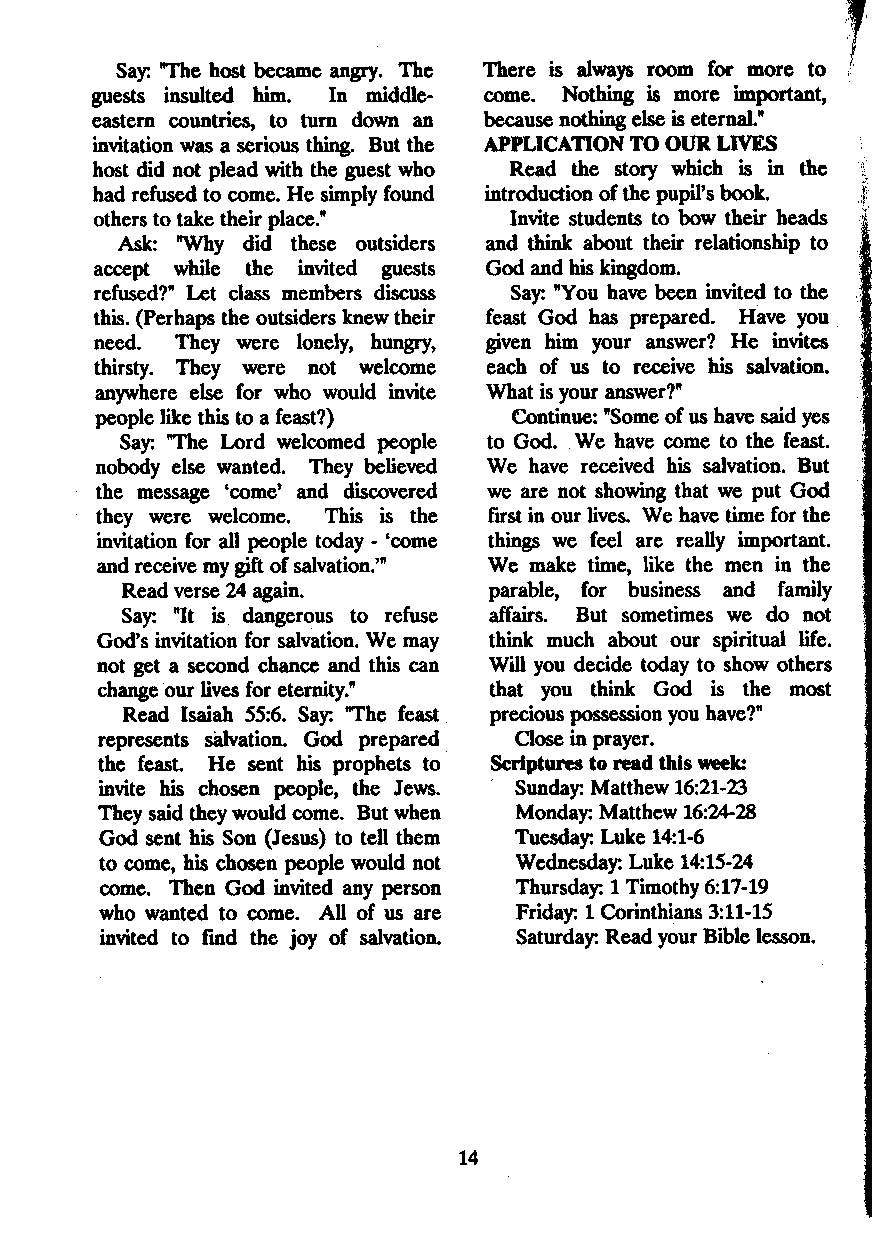 Say: "The host became angry. The guests insulted him. In middle-eastern countries, to turn down an invitation was a serious thing. But the host did not plead with the guest who had refused to come. He simply found others to take their place."

Ask: "Why did these outsiders accept while the invited guests refused?" Let class members discuss this. (Perhaps the outsiders knew their need. They were lonely, hungry, thirsty. They were not welcome anywhere else for who would invite people like this to a feast?)

Say: "The Lord welcomed people nobody else wanted. They believed the message 'come' and discovered they were welcome. This is the invitation for all people today - 'come and receive my gift of salvation.'"

Read verse 24 again.

Say: "It is dangerous to refuse God's invitation for salvation. We may not get a second chance and this can change our lives for eternity."

Read Isaiah 55:6. Say: "The feast represents salvation. God prepared the feast. He sent his prophets to invite his chosen people, the Jews. They said they would come. But when God sent his Son (Jesus) to tell them to come, his chosen people would not come. Then God invited any person who wanted to come. All of us are invited to find the joy of salvation. There is always room for more to come. Nothing is more important, because nothing else is eternal."

APPLICATION TO OUR LIVES

Read the story which is in the introduction of the pupil's book.

Invite students to bow their heads and think about their relationship to God and his kingdom.

Say: "You have been invited to the feast God has prepared. Have you given him your answer? He invites each of us to receive his salvation. What is your answer?"

Continue: "Some of us have said yes to God. We have come to the feast. We have received his salvation. But we are not showing that we put God first in our lives. We have time for the things we feel are really important. We make time, like the men in the parable, for business and family affairs. But sometimes we do not think much about our spiritual life. Will you decide today to show others that you think God is the most precious possession you have?"

Close in prayer.

Scriptures to read this week:
Sunday: Matthew 16:21-23
Monday: Matthew 16:24-28
Tuesday: Luke 14:1-6
Wednesday: Luke 14:15-24
Thursday: 1 Timothy 6:17-19
Friday: 1 Corinthians 3:11-15
Saturday: Read your Bible lesson.

14